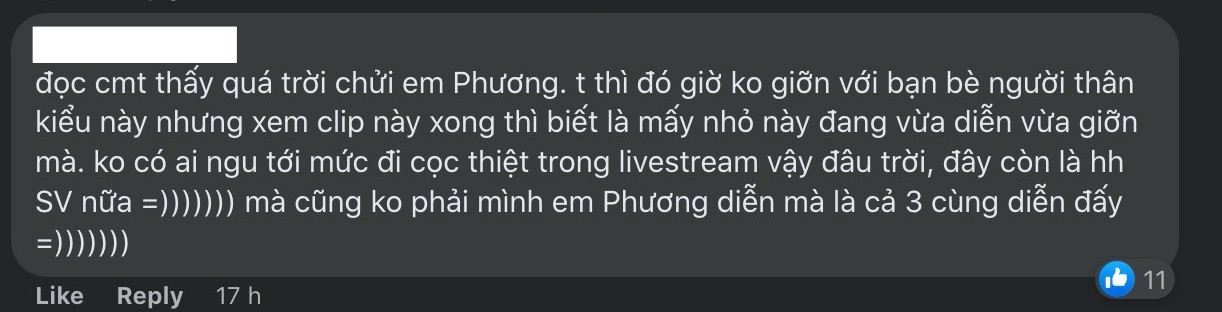 đọc cmt thấy quá trời chửi em Phương. t thì đó giờ ko giỡn với bạn bè người thân kiểu này nhưng xem clip này xong thì biết là mấy nhỏ này đang vừa diễn vừa giỡn mà. ko có ai ngu tới mức đi cọc thiệt trong livestream vậy đâu trời, đây còn là hh SV nữa =))))))) mà cũng ko phải mình em Phương diễn mà là cả 3 cùng diễn đấy =)))))))

11

Like Reply 17 h